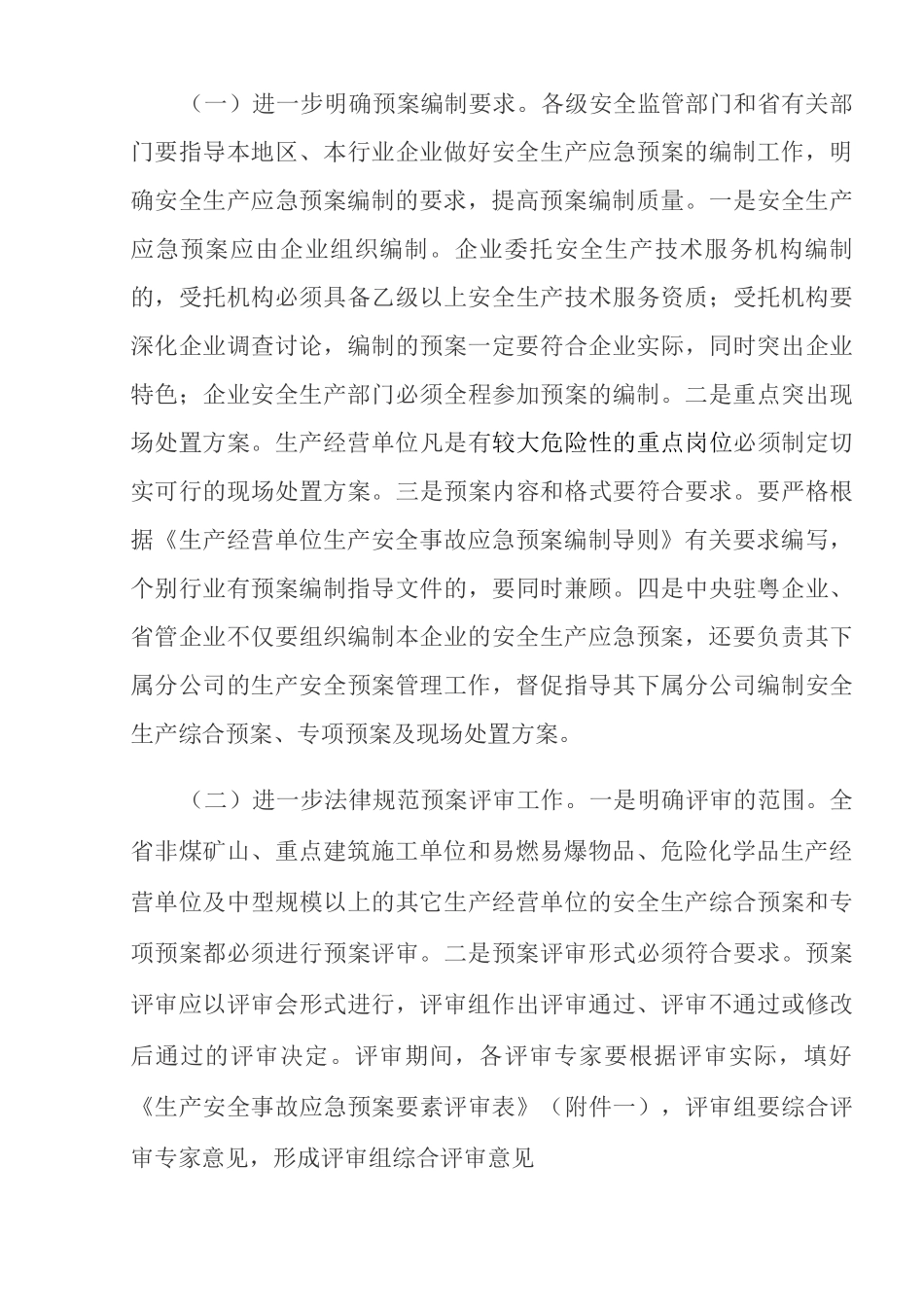 （一）进一步明确预案编制要求。各级安全监管部门和省有关部门要指导本地区、本行业企业做好安全生产应急预案的编制工作，明确安全生产应急预案编制的要求，提高预案编制质量。一是安全生产应急预案应由企业组织编制。企业委托安全生产技术服务机构编制的，受托机构必须具备乙级以上安全生产技术服务资质；受托机构要深化企业调查讨论，编制的预案一定要符合企业实际，同时突出企业特色；企业安全生产部门必须全程参加预案的编制。二是重点突出现场处置方案。生产经营单位凡是有较大危险性的重点岗位必须制定切实可行的现场处置方案。三是预案内容和格式要符合要求。要严格根据《生产经营单位生产安全事故应急预案编制导则》有关要求编写，个别行业有预案编制指导文件的，要同时兼顾。四是中央驻粤企业、省管企业不仅要组织编制本企业的安全生产应急预案，还要负责其下属分公司的生产安全预案管理工作，督促指导其下属分公司编制安全生产综合预案、专项预案及现场处置方案。

（二）进一步法律规范预案评审工作。一是明确评审的范围。全省非煤矿山、重点建筑施工单位和易燃易爆物品、危险化学品生产经营单位及中型规模以上的其它生产经营单位的安全生产综合预案和专项预案都必须进行预案评审。二是预案评审形式必须符合要求。预案评审应以评审会形式进行，评审组作出评审通过、评审不通过或修改后通过的评审决定。评审期间，各评审专家要根据评审实际，填好《生产安全事故应急预案要素评审表》（附件一），评审组要综合评审专家意见，形成评审组综合评审意见